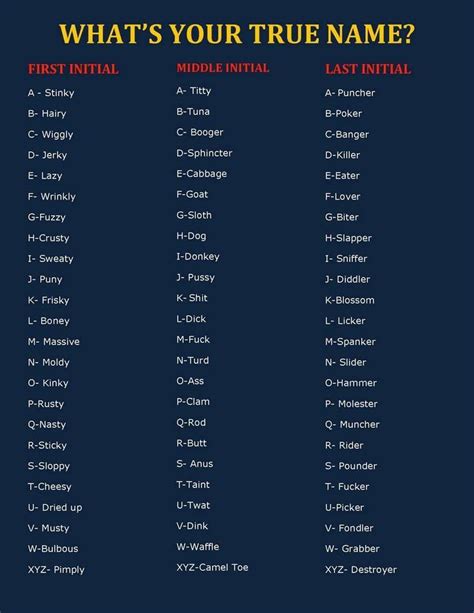 WHAT'S YOUR TRUE NAME?

FIRST INITIAL

A - Stinky
B- Hairy
C- Wiggly
D- Jerky
E- Lazy
F- Wrinkly
G-Fuzzy
H-Crusty
I- Sweaty
J- Puny
K- Frisky
L- Boney
M- Massive
N- Moldy
O- Kinky
P-Rusty
Q-Nasty
R-Sticky
S-Sloppy
T-Cheesy
U- Dried up
V- Musty
W-Bulbous
XYZ- Pimply

MIDDLE INITIAL

A- Titty
B-Tuna
C- Booger
D-Sphincter
E-Cabbage
F-Goat
G-Sloth
H-Dog
I-Donkey
J- Pussy
K- Shit
L-Dick
M-Fuck
N-Turd
O-Ass
P-Clam
Q-Rod
R-Butt
S- Anus
T-Taint
U-Twat
V-Dink
W-Waffle
XYZ-Camel Toe

LAST INITIAL

A- Puncher
B-Poker
C-Banger
D-Killer
E-Eater
F-Lover
G-Biter
H-Slapper
I- Sniffer
J- Diddler
K-Blossom
L- Licker
M-Spanker
N- Slider
O-Hammer
P- Molester
Q- Muncher
R- Rider
S- Pounder
T- Fucker
U-Picker
V- Fondler
W- Grabber
XYZ- Destroyer